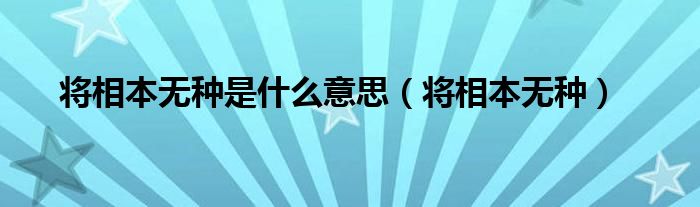 将相本无种是什么意思（将相本无种）